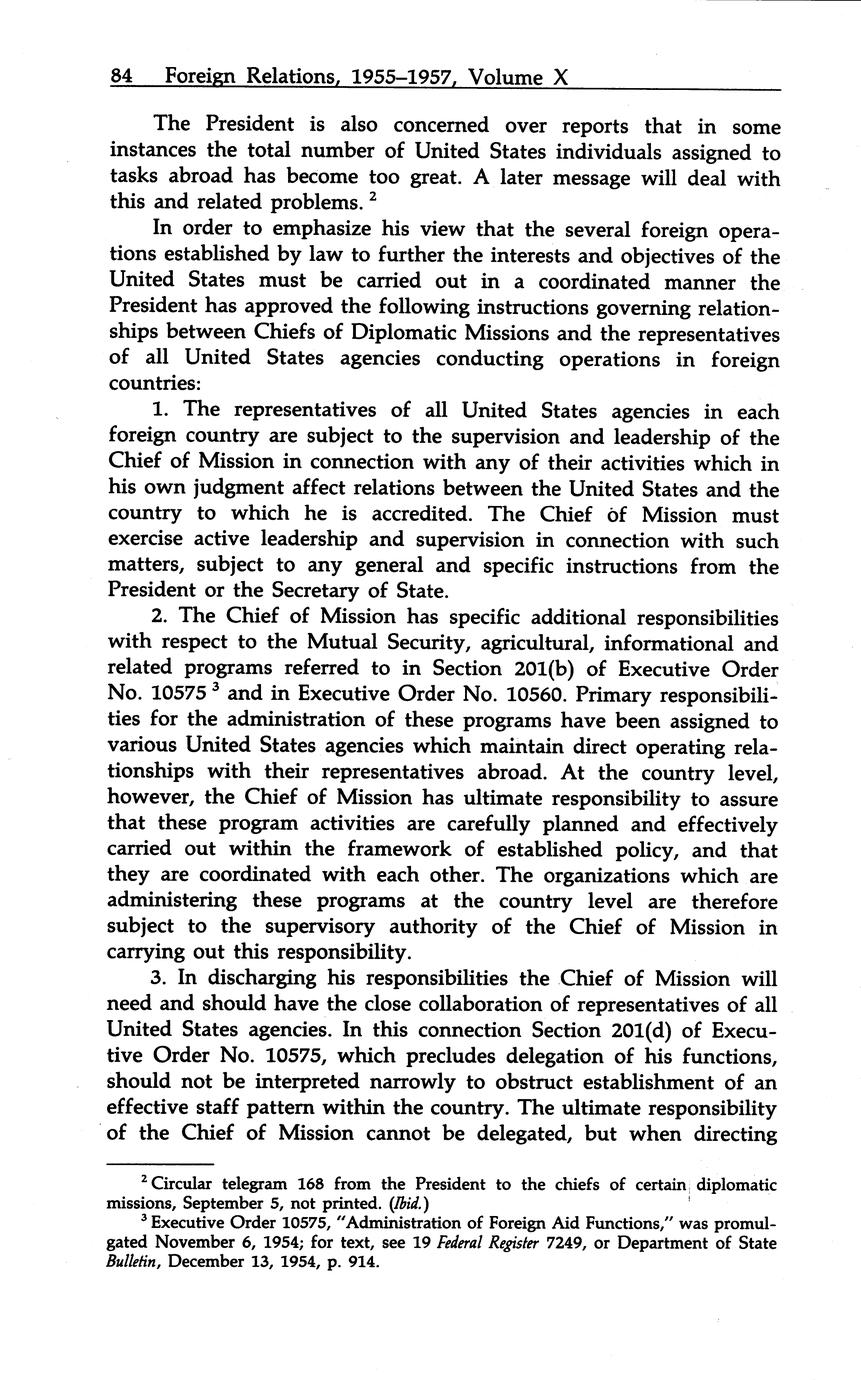 84 Foreign Relations, 1955–1957, Volume X

The President is also concerned over reports that in some instances the total number of United States individuals assigned to tasks abroad has become too great. A later message will deal with this and related problems. $^2$

In order to emphasize his view that the several foreign operations established by law to further the interests and objectives of the United States must be carried out in a coordinated manner the President has approved the following instructions governing relationships between Chiefs of Diplomatic Missions and the representatives of all United States agencies conducting operations in foreign countries:

1. The representatives of all United States agencies in each foreign country are subject to the supervision and leadership of the Chief of Mission in connection with any of their activities which in his own judgment affect relations between the United States and the country to which he is accredited. The Chief of Mission must exercise active leadership and supervision in connection with such matters, subject to any general and specific instructions from the President or the Secretary of State.

2. The Chief of Mission has specific additional responsibilities with respect to the Mutual Security, agricultural, informational and related programs referred to in Section 201(b) of Executive Order No. 10575 $^3$ and in Executive Order No. 10560. Primary responsibilities for the administration of these programs have been assigned to various United States agencies which maintain direct operating relationships with their representatives abroad. At the country level, however, the Chief of Mission has ultimate responsibility to assure that these program activities are carefully planned and effectively carried out within the framework of established policy, and that they are coordinated with each other. The organizations which are administering these programs at the country level are therefore subject to the supervisory authority of the Chief of Mission in carrying out this responsibility.

3. In discharging his responsibilities the Chief of Mission will need and should have the close collaboration of representatives of all United States agencies. In this connection Section 201(d) of Executive Order No. 10575, which precludes delegation of his functions, should not be interpreted narrowly to obstruct establishment of an effective staff pattern within the country. The ultimate responsibility of the Chief of Mission cannot be delegated, but when directing

$^2$ Circular telegram 168 from the President to the chiefs of certain diplomatic missions, September 5, not printed. (Ibid.)

$^3$ Executive Order 10575, "Administration of Foreign Aid Functions," was promulgated November 6, 1954; for text, see 19 Federal Register 7249, or Department of State Bulletin, December 13, 1954, p. 914.